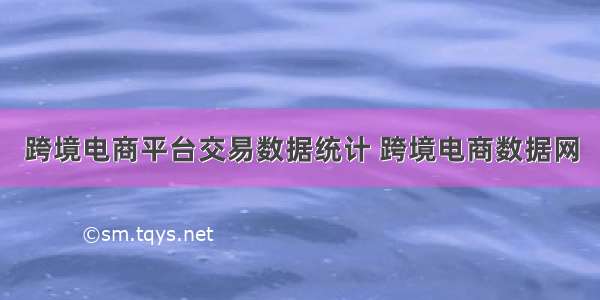 跨境电商平台交易数据统计 跨境电商数据网

©sm.tqys.net